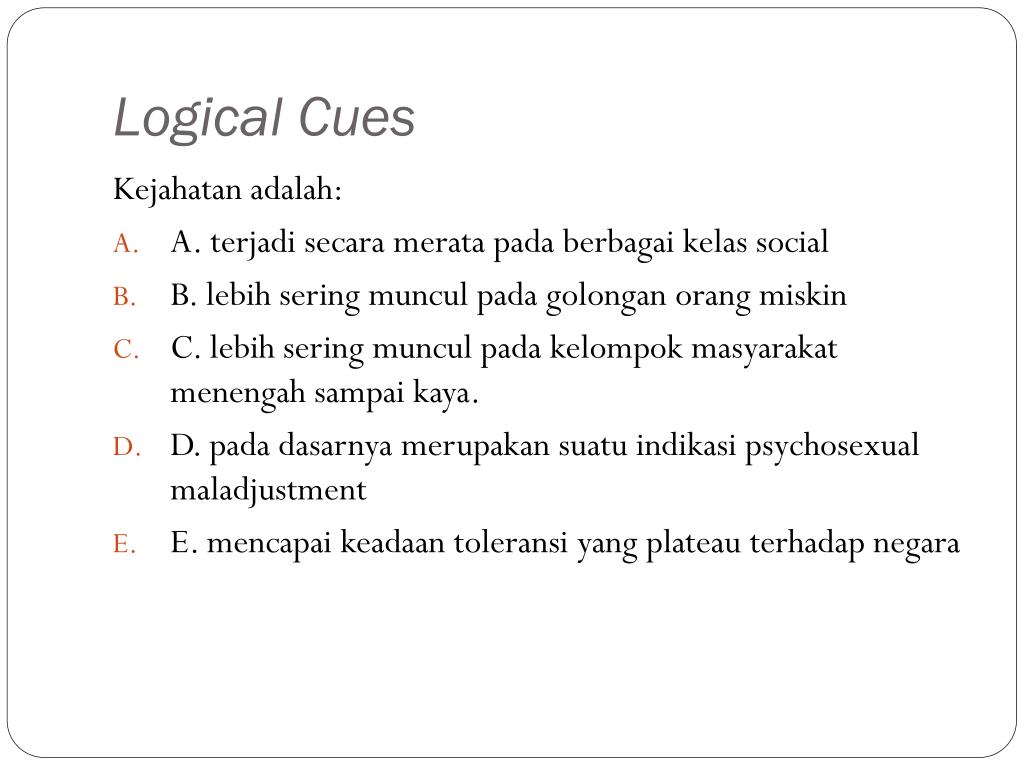 Logical Cues

Kejahatan adalah:

A. A. terjadi secara merata pada berbagai kelas social

B. B. lebih sering muncul pada golongan orang miskin

C. C. lebih sering muncul pada kelompok masyarakat menengah sampai kaya.

D. D. pada dasarnya merupakan suatu indikasi psychosexual maladjustment

E. E. mencapai keadaan toleransi yang plateau terhadap negara